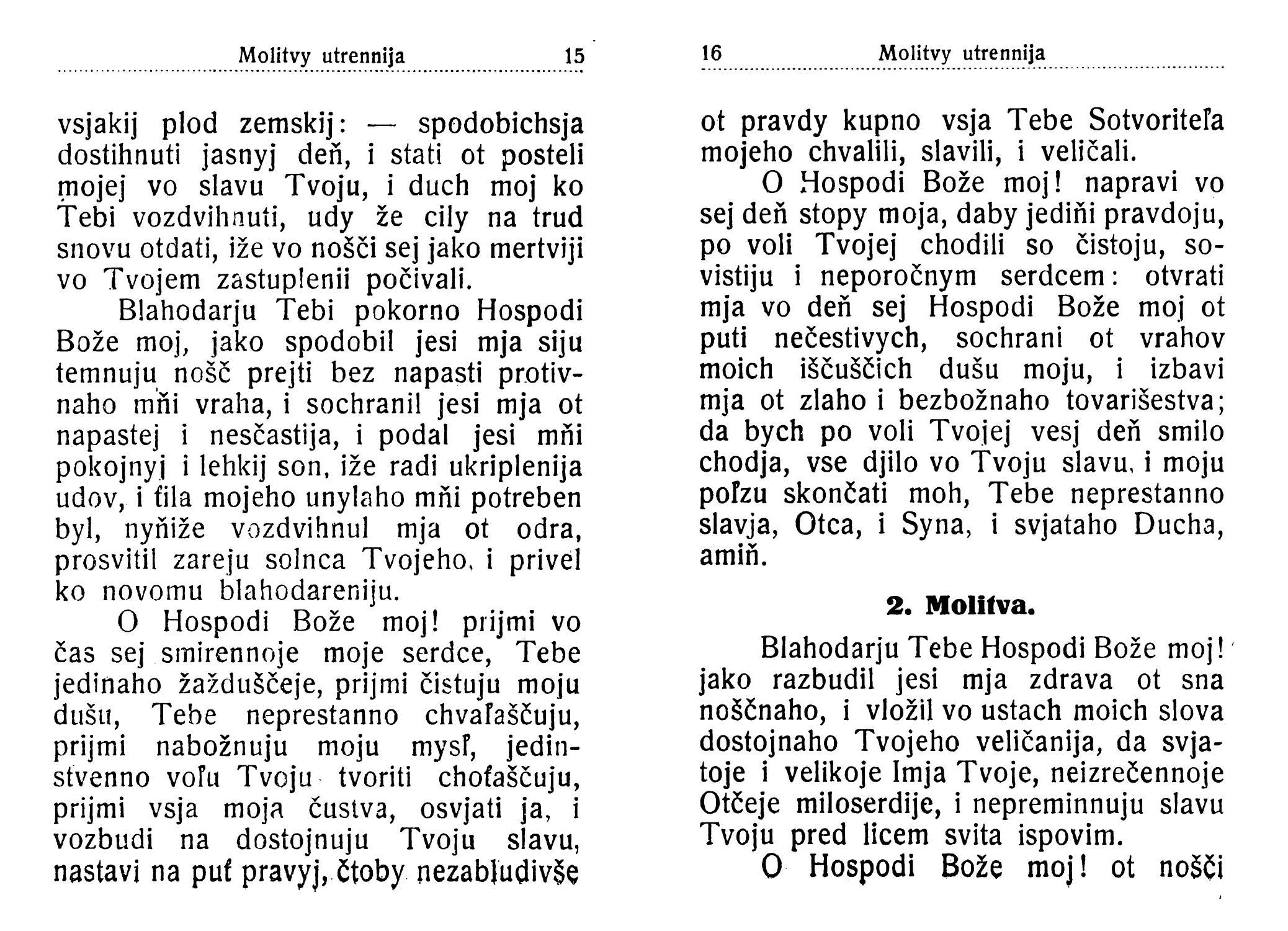 Molitvy utrennija 15

vsjakij plod zemskij: — spodobichsja dostihnuti jasnyj deň, i stati ot posteli mojej vo slavu Tvoju, i duch moj ko Tebi vozdvihnuti, udy že cily na trud snovu otdati, iže vo nošči sej jako mertviji vo Tvojem zastuplenii počivali.

Blahodarju Tebi pokorno Hospodi Bože moj, jako spodobil jesi mja siju temnuju nošč prejti bez napasti protivnaho mňi vraha, i sochranil jesi mja ot napastej i nesčastija, i podal jesi mňi pokojnyj i lehkij son, iže radi ukriplenija udov, i ťila mojeho unylaho mňi potreben byl, nyňiže vozdvihnul mja ot odra, prosvitil zareju solnca Tvojeho, i privel ko novomu blahodareniju.

O Hospodi Bože moj! prijmi vo čas sej smirennoje moje serdce, Tebe jedinaho žažduščeje, prijmi čistuju moju dušu, Tebe neprestanno chvaľaščuju, prijmi nabožnuju moju mysľ, jedinstvenno voľu Tvoju tvoriti choťaščuju, prijmi vsja moja čustva, osvjati ja, i vozbudi na dostojnuju Tvoju slavu, nastavi na puť pravyj, čtoby nezabludivše

16 Molitvy utrennija

ot pravdy kupno vsja Tebe Sotvoriteľa mojeho chvalili, slavili, i veličali.

O Hospodi Bože moj! napravi vo sej deň stopy moja, daby jediňi pravdoju, po voli Tvojej chodili so čistoju, sovistiju i neporočnym serdcem: otvrati mja vo deň sej Hospodi Bože moj ot puti nečestivych, sochrani ot vrahov moich iščuščich dušu moju, i izbavi mja ot zlaho i bezbožnaho tovarišestva; da bych po voli Tvojej vesj deň smilo chodja, vse djilo vo Tvoju slavu, i moju poľzu skončati moh, Tebe neprestanno slavja, Otca, i Syna, i svjataho Ducha, amiň.

2. Molitva.

Blahodarju Tebe Hospodi Bože moj! jako razbudil jesi mja zdrava ot sna noščnaho, i vložil vo ustach moich slova dostojnaho Tvojeho veličanija, da svjatoje i velikoje Imja Tvoje, neizrečennoje Otčeje miloserdije, i nepreminnuju slavu Tvoju pred licem svita ispovim.

O Hospodi Bože moj! ot nošči